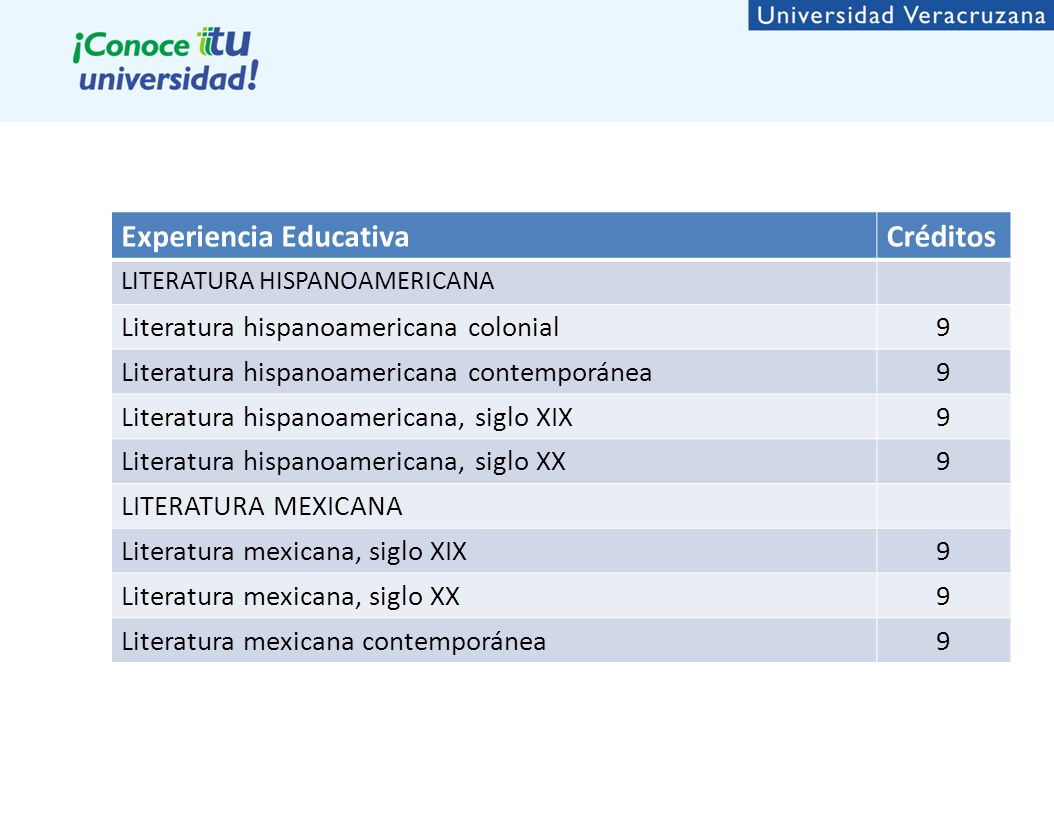 ¡Conoce tu universidad!

Universidad Veracruzana

| Experiencia Educativa | Créditos |
|---|---|
| LITERATURA HISPANOAMERICANA | |
| Literatura hispanoamericana colonial | 9 |
| Literatura hispanoamericana contemporánea | 9 |
| Literatura hispanoamericana, siglo XIX | 9 |
| Literatura hispanoamericana, siglo XX | 9 |
| LITERATURA MEXICANA | |
| Literatura mexicana, siglo XIX | 9 |
| Literatura mexicana, siglo XX | 9 |
| Literatura mexicana contemporánea | 9 |